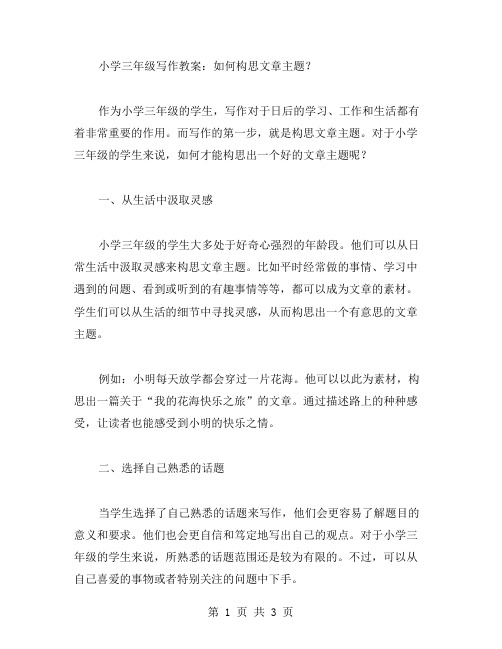 小学三年级写作教案：如何构思文章主题？

作为小学三年级的学生，写作对于日后的学习、工作和生活都有着非常重要的作用。而写作的第一步，就是构思文章主题。对于小学三年级的学生来说，如何才能构思出一个好的文章主题呢？

一、从生活中汲取灵感

小学三年级的学生大多处于好奇心强烈的年龄段。他们可以从日常生活中汲取灵感来构思文章主题。比如平时经常做的事情、学习中遇到的问题、看到或听到的有趣事情等等，都可以成为文章的素材。学生们可以从生活的细节中寻找灵感，从而构思出一个有意思的文章主题。

例如：小明每天放学都会穿过一片花海。他可以以此为素材，构思出一篇关于“我的花海快乐之旅”的文章。通过描述路上的种种感受，让读者也能感受到小明的快乐之情。

二、选择自己熟悉的话题

当学生选择了自己熟悉的话题来写作，他们会更容易了解题目的意义和要求。他们也会更自信和笃定地写出自己的观点。对于小学三年级的学生来说，所熟悉的话题范围还是较为有限的。不过，可以从自己喜爱的事物或者特别关注的问题中下手。

第 1 页 共 3 页